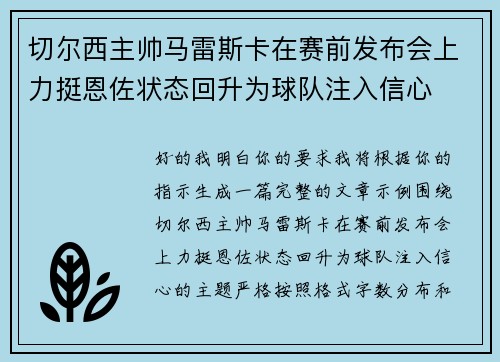 切尔西主帅马雷斯卡在赛前发布会上力挺恩佐状态回升为球队注入信心

好的我明白你的要求我将根据你的指示生成一篇完整的文章示例围绕切尔西主帅马雷斯卡在赛前发布会上力挺恩佐状态回升为球队注入信心的主题严格按照格式字数分布和